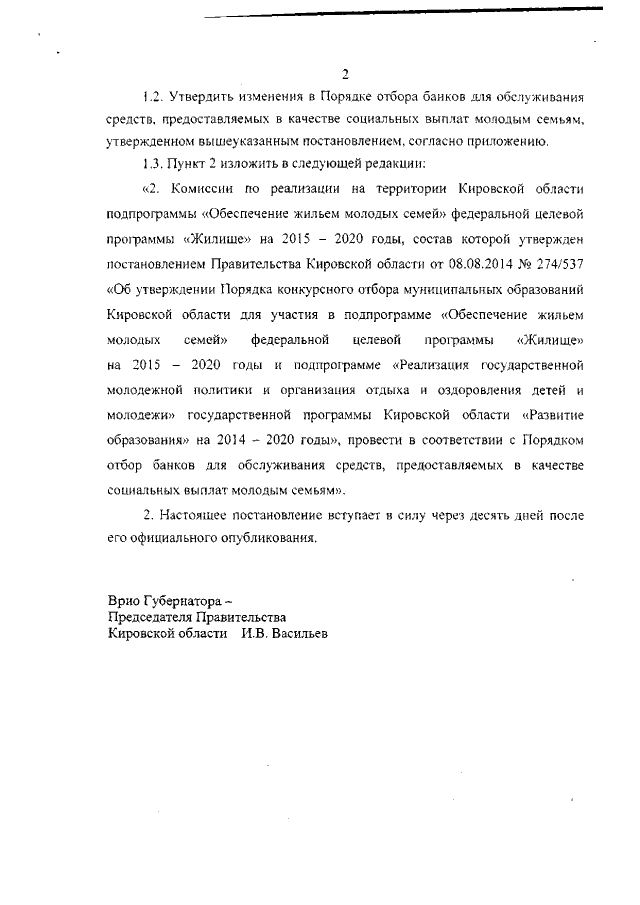 2

1.2. Утвердить изменения в Порядке отбора банков для обслуживания средств, предоставляемых в качестве социальных выплат молодым семьям, утвержденном вышеуказанным постановлением, согласно приложению.

1.3. Пункт 2 изложить в следующей редакции:

«2. Комиссии по реализации на территории Кировской области подпрограммы «Обеспечение жильем молодых семей» федеральной целевой программы «Жилище» на 2015 – 2020 годы, состав которой утвержден постановлением Правительства Кировской области от 08.08.2014 № 274/537 «Об утверждении Порядка конкурсного отбора муниципальных образований Кировской области для участия в подпрограмме «Обеспечение жильем молодых семей» федеральной целевой программы «Жилище» на 2015 – 2020 годы и подпрограмме «Реализация государственной молодежной политики и организация отдыха и оздоровления детей и молодежи» государственной программы Кировской области «Развитие образования» на 2014 – 2020 годы», провести в соответствии с Порядком отбор банков для обслуживания средств, предоставляемых в качестве социальных выплат молодым семьям».

2. Настоящее постановление вступает в силу через десять дней после его официального опубликования.

Врио Губернатора –
Председателя Правительства
Кировской области И.В. Васильев